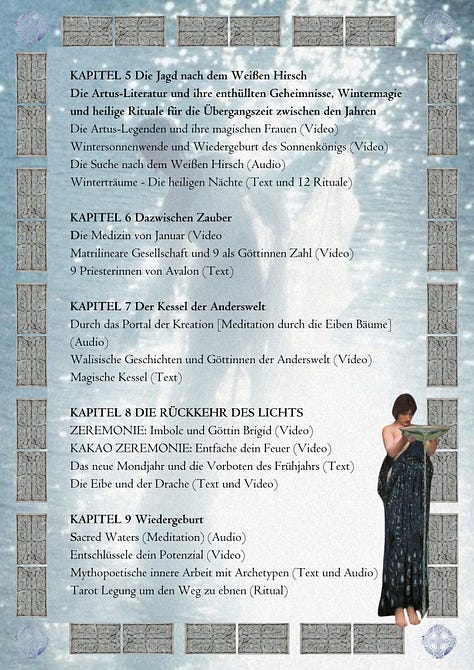 KAPITEL 5 Die Jagd nach dem Weißen Hirsch
Die Artus-Literatur und ihre enthüllten Geheimnisse, Wintermagie und heilige Rituale für die Übergangszeit zwischen den Jahren
Die Artus-Legenden und ihre magischen Frauen (Video)
Wintersonnenwende und Wiedergeburt des Sonnenkönigs (Video)
Die Suche nach dem Weißen Hirsch (Audio)
Winterträume - Die heiligen Nächte (Text und 12 Rituale)

KAPITEL 6 Dazwischen Zauber
Die Medizin von Januar (Video
Matrilineare Gesellschaft und 9 als Göttinnen Zahl (Video)
9 Priesterinnen von Avalon (Text)

KAPITEL 7 Der Kessel der Anderswelt
Durch das Portal der Kreation [Meditation durch die Eiben Bäume] (Audio)
Walisische Geschichten und Göttinnen der Anderswelt (Video)
Magische Kessel (Text)

KAPITEL 8 DIE RÜCKKEHR DES LICHTS
ZEREMONIE: Imbolc und Göttin Brigid (Video)
KAKAO ZEREMONIE: Entfache dein Feuer (Video)
Das neue Mondjahr und die Vorboten des Frühjahrs (Text)
Die Eibe und der Drache (Text und Video)

KAPITEL 9 Wiedergeburt
Sacred Waters (Meditation) (Audio)
Entschlüssele dein Potenzial (Video)
Mythopoetische innere Arbeit mit Archetypen (Text und Audio)
Tarot Legung um den Weg zu ebnen (Ritual)